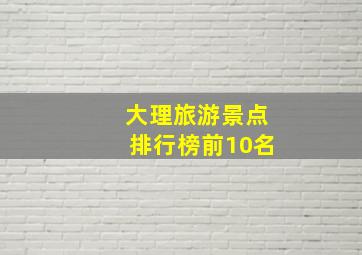 大理旅游景点
排行榜前10名